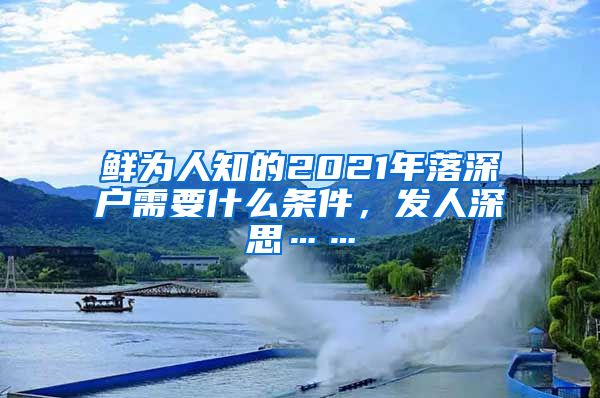 鲜为人知的2021年落深户需要什么条件，发人深思……